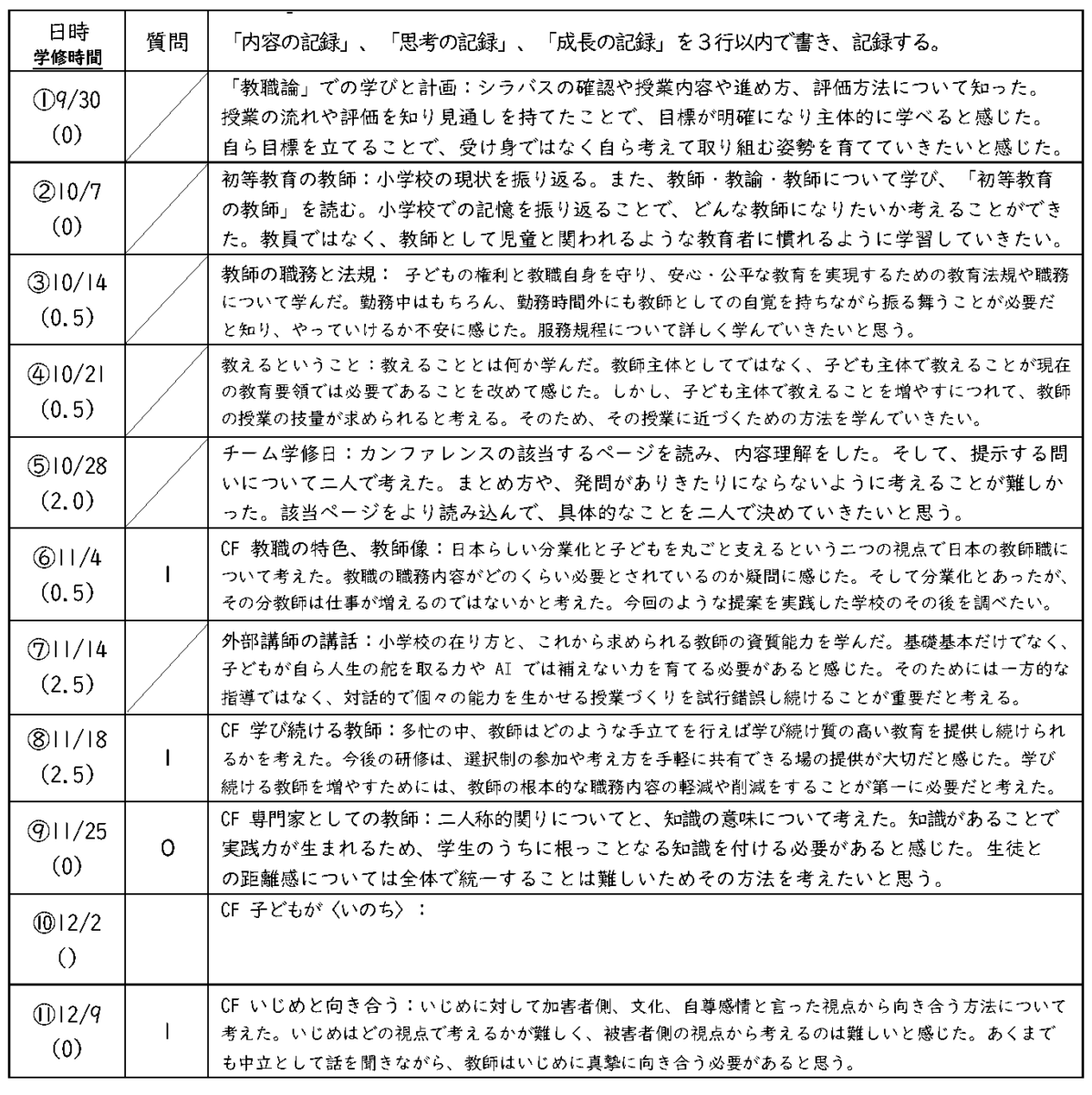 | 日時 学修時間 | 質問 | 「内容の記録」、「思考の記録」、「成長の記録」を３行以内で書き、記録する。 |
|---|---|---|
| ①9/30 (0) | | 「教職論」での学びと計画：シラバスの確認や授業内容や進め方、評価方法について知った。授業の流れや評価を知り見通しを持てたことで、目標が明確になり主体的に学べると感じた。自ら目標を立てることで、受け身ではなく自ら考えて取り組む姿勢を育てていきたいと感じた。 |
| ②10/7 (0) | | 初等教育の教師：小学校の現状を振り返る。また、教師・教諭・教師について学び、「初等教育の教師」を読む。小学校での記憶を振り返ることで、どんな教師になりたいか考えることができた。教員ではなく、教師として児童と関われるような教育者に慣れるように学習していきたい。 |
| ③10/14 (0.5) | | 教師の職務と法規： 子どもの権利と教職自身を守り、安心・公平な教育を実現するための教育法規や職務について学んだ。勤務中はもちろん、勤務時間外にも教師としての自覚を持ちながら振る舞うことが必要だと知り、やっていけるか不安に感じた。服務規程について詳しく学んでいきたいと思う。 |
| ④10/21 (0.5) | | 教えるということ：教えることとは何か学んだ。教師主体としてではなく、子ども主体で教えることが現在の教育要領では必要であることを改めて感じた。しかし、子ども主体で教えることを増やすにつれて、教師の授業の技量が求められると考える。そのため、その授業に近づくための方法を学んでいきたい。 |
| ⑤10/28 (2.0) | | チーム学修日：カンファレンスの該当するページを読み、内容理解をした。そして、提示する問いについて二人で考えた。まとめ方や、発問がありきたりにならないように考えることが難しかった。該当ページをより読み込んで、具体的なことを二人で決めていきたいと思う。 |
| ⑥11/4 (0.5) | 1 | CF 教職の特色、教師像：日本らしい分業化と子どもを丸ごと支えるという二つの視点で日本の教師職について考えた。教職の職務内容がどのくらい必要とされているのか疑問に感じた。そして分業化とあったが、その分教師は仕事が増えるのではないかと考えた。今回のような提案を実践した学校のその後を調べたい。 |
| ⑦11/14 (2.5) | | 外部講師の講話：小学校の在り方と、これから求められる教師の資質能力を学んだ。基礎基本だけでなく、子どもが自ら人生の舵を取る力や AI では補えない力を育てる必要があると感じた。そのためには一方的な指導ではなく、対話的で個々の能力を生かせる授業づくりを試行錯誤し続けることが重要だと考える。 |
| ⑧11/18 (2.5) | 1 | CF 学び続ける教師：多忙の中、教師はどのような手立てを行えば学び続け質の高い教育を提供し続けられるかを考えた。今後の研修は、選択制の参加や考え方を手軽に共有できる場の提供が大切だと感じた。学び続ける教師を増やすためには、教師の根本的な職務内容の軽減や削減をすることが第一に必要だと考えた。 |
| ⑨11/25 (0) | 0 | CF 専門家としての教師：二人称的関りについてと、知識の意味について考えた。知識があることで実践力が生まれるため、学生のうちに根っことなる知識を付ける必要があると感じた。生徒との距離感については全体で統一することは難しいためその方法を考えたいと思う。 |
| ⑩12/2 () | | CF 子どもが〈いのち〉： |
| ⑪12/9 (0) | 1 | CF いじめと向き合う：いじめに対して加害者側、文化、自尊感情と言った視点から向き合う方法について考えた。いじめはどの視点で考えるかが難しく、被害者側の視点から考えるのは難しいと感じた。あくまでも中立として話を聞きながら、教師はいじめに真摯に向き合う必要があると思う。 |